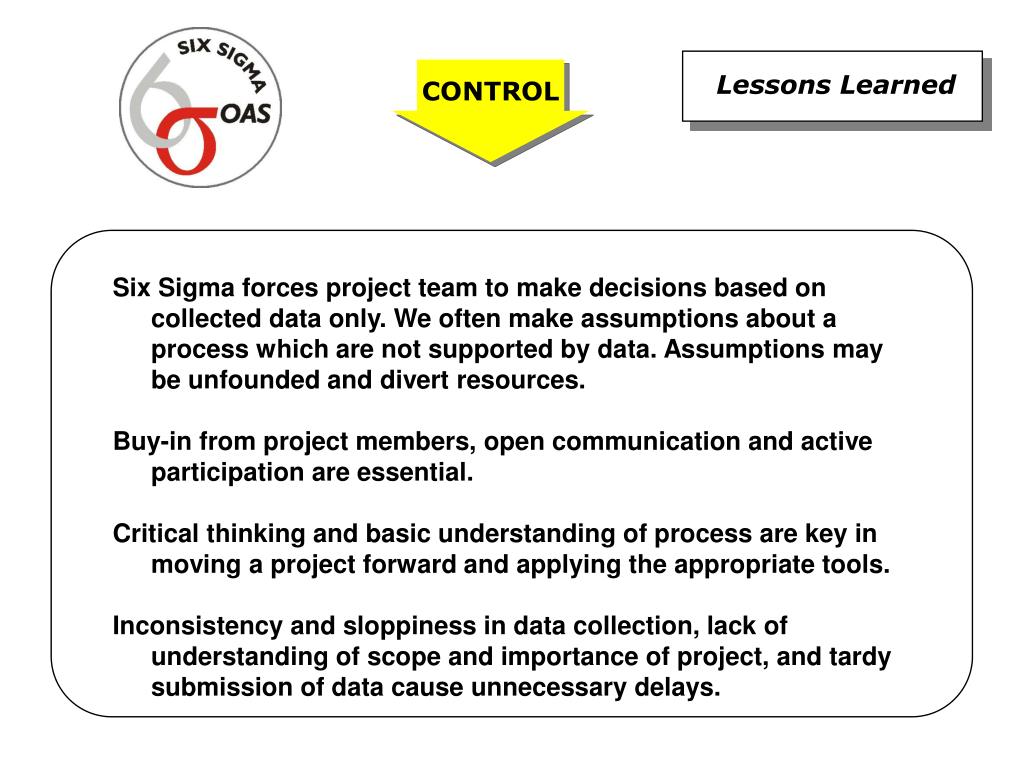 SIX SIGMA
OAS

CONTROL

Lessons Learned

Six Sigma forces project team to make decisions based on collected data only. We often make assumptions about a process which are not supported by data. Assumptions may be unfounded and divert resources.

Buy-in from project members, open communication and active participation are essential.

Critical thinking and basic understanding of process are key in moving a project forward and applying the appropriate tools.

Inconsistency and sloppiness in data collection, lack of understanding of scope and importance of project, and tardy submission of data cause unnecessary delays.